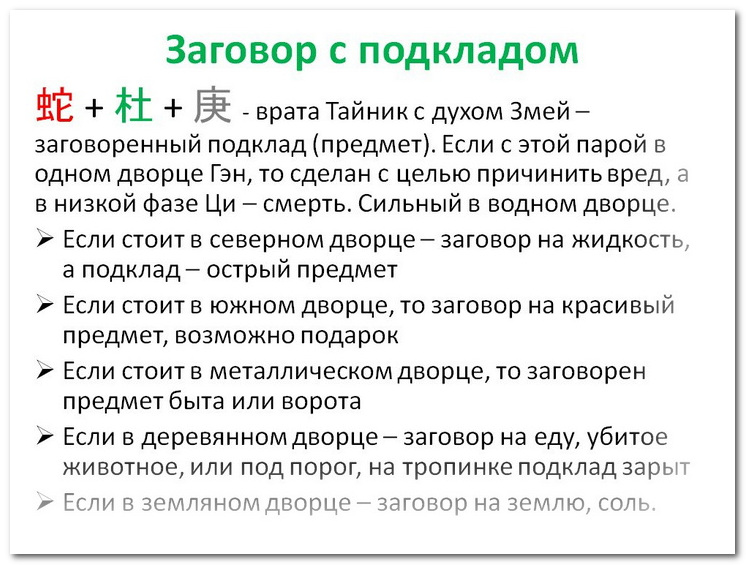 Заговор с подкладом

蛇 + 杜 + 庚 - врата Тайник с духом Змей – заговоренный подклад (предмет). Если с этой парой в одном дворце Гэн, то сделан с целью причинить вред, а в низкой фазе Ци – смерть. Сильный в водном дворце.

➢ Если стоит в северном дворце – заговор на жидкость, а подклад – острый предмет
➢ Если стоит в южном дворце, то заговор на красивый предмет, возможно подарок
➢ Если стоит в металлическом дворце, то заговорен предмет быта или ворота
➢ Если в деревянном дворце – заговор на еду, убитое животное, или под порог, на тропинке подклад зарыт
➢ Если в земляном дворце – заговор на землю, соль.